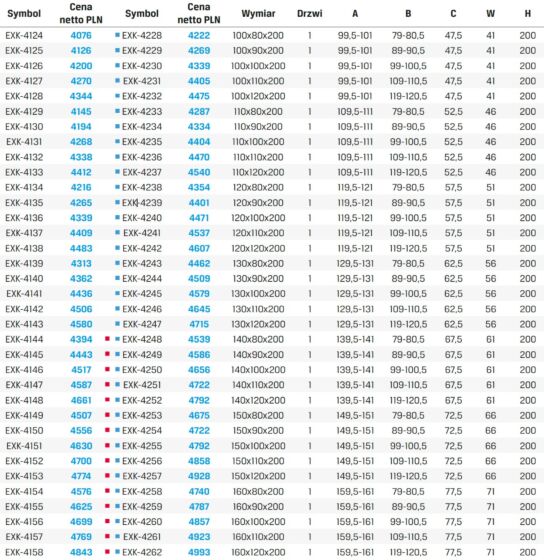 | Symbol | Cena netto PLN | Symbol | Cena netto PLN | Wymiar | Drzwi | A | B | C | W | H |
|---|---|---|---|---|---|---|---|---|---|---|
| EXK-4124 | 4076 | EXK-4228 | 4222 | 100x80x200 | 1 | 99,5-101 | 79-80,5 | 47,5 | 41 | 200 |
| EXK-4125 | 4126 | EXK-4229 | 4269 | 100x90x200 | 1 | 99,5-101 | 89-90,5 | 47,5 | 41 | 200 |
| EXK-4126 | 4200 | EXK-4230 | 4339 | 100x100x200 | 1 | 99,5-101 | 99-100,5 | 47,5 | 41 | 200 |
| EXK-4127 | 4270 | EXK-4231 | 4405 | 100x110x200 | 1 | 99,5-101 | 109-110,5 | 47,5 | 41 | 200 |
| EXK-4128 | 4344 | EXK-4232 | 4475 | 100x120x200 | 1 | 99,5-101 | 119-120,5 | 47,5 | 41 | 200 |
| EXK-4129 | 4145 | EXK-4233 | 4287 | 110x80x200 | 1 | 109,5-111 | 79-80,5 | 52,5 | 46 | 200 |
| EXK-4130 | 4194 | EXK-4234 | 4334 | 110x90x200 | 1 | 109,5-111 | 89-90,5 | 52,5 | 46 | 200 |
| EXK-4131 | 4268 | EXK-4235 | 4404 | 110x100x200 | 1 | 109,5-111 | 99-100,5 | 52,5 | 46 | 200 |
| EXK-4132 | 4338 | EXK-4236 | 4470 | 110x110x200 | 1 | 109,5-111 | 109-110,5 | 52,5 | 46 | 200 |
| EXK-4133 | 4412 | EXK-4237 | 4540 | 110x120x200 | 1 | 109,5-111 | 119-120,5 | 52,5 | 46 | 200 |
| EXK-4134 | 4216 | EXK-4238 | 4354 | 120x80x200 | 1 | 119,5-121 | 79-80,5 | 57,5 | 51 | 200 |
| EXK-4135 | 4265 | EXK-4239 | 4401 | 120x90x200 | 1 | 119,5-121 | 89-90,5 | 57,5 | 51 | 200 |
| EXK-4136 | 4339 | EXK-4240 | 4471 | 120x100x200 | 1 | 119,5-121 | 99-100,5 | 57,5 | 51 | 200 |
| EXK-4137 | 4409 | EXK-4241 | 4537 | 120x110x200 | 1 | 119,5-121 | 109-110,5 | 57,5 | 51 | 200 |
| EXK-4138 | 4483 | EXK-4242 | 4607 | 120x120x200 | 1 | 119,5-121 | 119-120,5 | 57,5 | 51 | 200 |
| EXK-4139 | 4313 | EXK-4243 | 4462 | 130x80x200 | 1 | 129,5-131 | 79-80,5 | 62,5 | 56 | 200 |
| EXK-4140 | 4362 | EXK-4244 | 4509 | 130x90x200 | 1 | 129,5-131 | 89-90,5 | 62,5 | 56 | 200 |
| EXK-4141 | 4436 | EXK-4245 | 4579 | 130x100x200 | 1 | 129,5-131 | 99-100,5 | 62,5 | 56 | 200 |
| EXK-4142 | 4506 | EXK-4246 | 4645 | 130x110x200 | 1 | 129,5-131 | 109-110,5 | 62,5 | 56 | 200 |
| EXK-4143 | 4580 | EXK-4247 | 4715 | 130x120x200 | 1 | 129,5-131 | 119-120,5 | 62,5 | 56 | 200 |
| EXK-4144 | 4394 | EXK-4248 | 4539 | 140x80x200 | 1 | 139,5-141 | 79-80,5 | 67,5 | 61 | 200 |
| EXK-4145 | 4443 | EXK-4249 | 4586 | 140x90x200 | 1 | 139,5-141 | 89-90,5 | 67,5 | 61 | 200 |
| EXK-4146 | 4517 | EXK-4250 | 4656 | 140x100x200 | 1 | 139,5-141 | 99-100,5 | 67,5 | 61 | 200 |
| EXK-4147 | 4587 | EXK-4251 | 4722 | 140x110x200 | 1 | 139,5-141 | 109-110,5 | 67,5 | 61 | 200 |
| EXK-4148 | 4661 | EXK-4252 | 4792 | 140x120x200 | 1 | 139,5-141 | 119-120,5 | 67,5 | 61 | 200 |
| EXK-4149 | 4507 | EXK-4253 | 4675 | 150x80x200 | 1 | 149,5-151 | 79-80,5 | 72,5 | 66 | 200 |
| EXK-4150 | 4556 | EXK-4254 | 4722 | 150x90x200 | 1 | 149,5-151 | 89-90,5 | 72,5 | 66 | 200 |
| EXK-4151 | 4630 | EXK-4255 | 4792 | 150x100x200 | 1 | 149,5-151 | 99-100,5 | 72,5 | 66 | 200 |
| EXK-4152 | 4700 | EXK-4256 | 4858 | 150x110x200 | 1 | 149,5-151 | 109-110,5 | 72,5 | 66 | 200 |
| EXK-4153 | 4774 | EXK-4257 | 4928 | 150x120x200 | 1 | 149,5-151 | 119-120,5 | 72,5 | 66 | 200 |
| EXK-4154 | 4576 | EXK-4258 | 4740 | 160x80x200 | 1 | 159,5-161 | 79-80,5 | 77,5 | 71 | 200 |
| EXK-4155 | 4625 | EXK-4259 | 4787 | 160x90x200 | 1 | 159,5-161 | 89-90,5 | 77,5 | 71 | 200 |
| EXK-4156 | 4699 | EXK-4260 | 4857 | 160x100x200 | 1 | 159,5-161 | 99-100,5 | 77,5 | 71 | 200 |
| EXK-4157 | 4769 | EXK-4261 | 4923 | 160x110x200 | 1 | 159,5-161 | 109-110,5 | 77,5 | 71 | 200 |
| EXK-4158 | 4843 | EXK-4262 | 4993 | 160x120x200 | 1 | 159,5-161 | 119-120,5 | 77,5 | 71 | 200 |